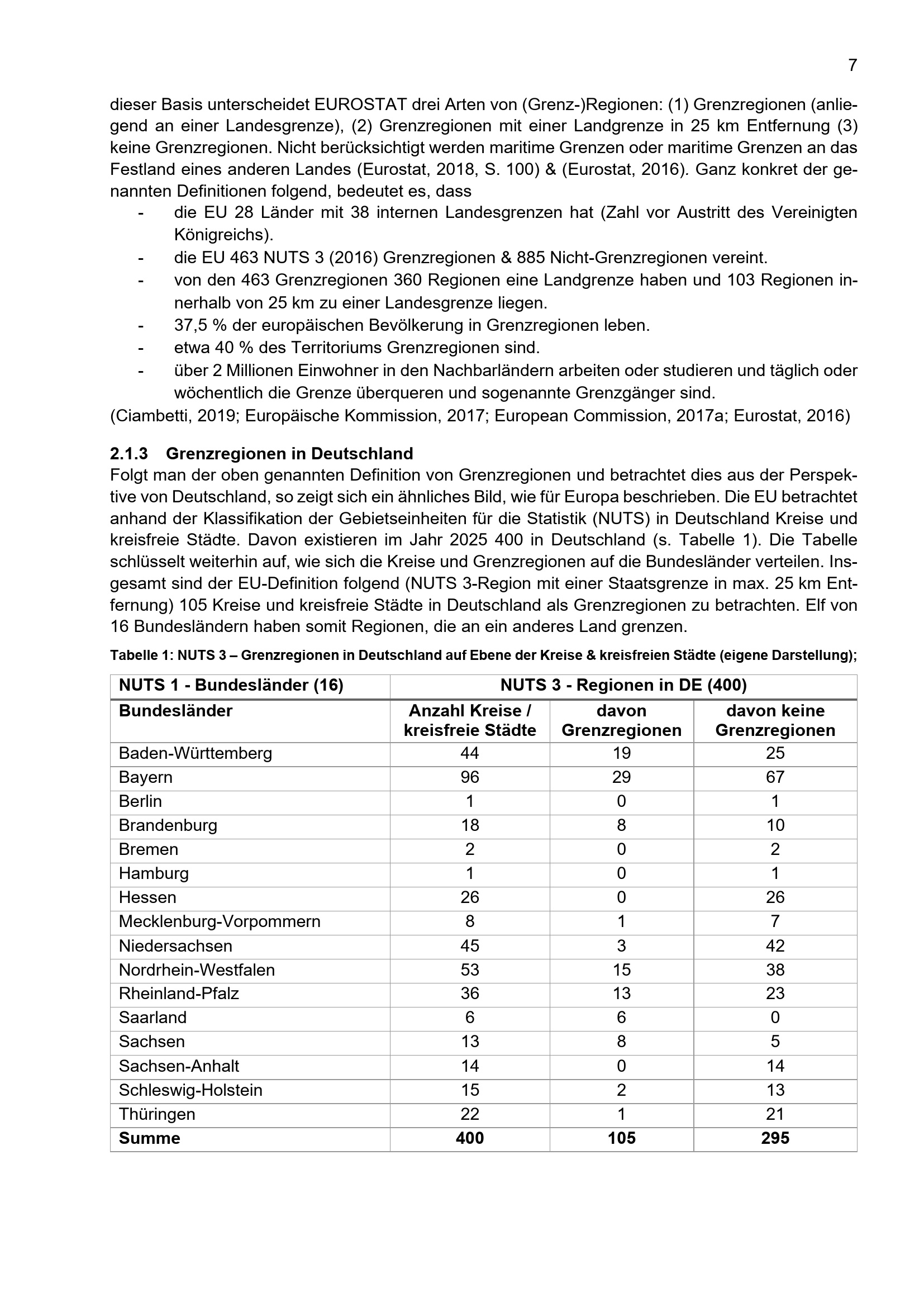 7

dieser Basis unterscheidet EUROSTAT drei Arten von (Grenz-)Regionen: (1) Grenzregionen (anliegend an einer Landesgrenze), (2) Grenzregionen mit einer Landgrenze in 25 km Entfernung (3) keine Grenzregionen. Nicht berücksichtigt werden maritime Grenzen oder maritime Grenzen an das Festland eines anderen Landes (Eurostat, 2018, S. 100) & (Eurostat, 2016). Ganz konkret der genannten Definitionen folgend, bedeutet es, dass

- die EU 28 Länder mit 38 internen Landesgrenzen hat (Zahl vor Austritt des Vereinigten Königreichs).
- die EU 463 NUTS 3 (2016) Grenzregionen & 885 Nicht-Grenzregionen vereint.
- von den 463 Grenzregionen 360 Regionen eine Landgrenze haben und 103 Regionen innerhalb von 25 km zu einer Landesgrenze liegen.
- 37,5 % der europäischen Bevölkerung in Grenzregionen leben.
- etwa 40 % des Territoriums Grenzregionen sind.
- über 2 Millionen Einwohner in den Nachbarländern arbeiten oder studieren und täglich oder wöchentlich die Grenze überqueren und sogenannte Grenzgänger sind.

(Ciambetti, 2019; Europäische Kommission, 2017; European Commission, 2017a; Eurostat, 2016)

2.1.3 Grenzregionen in Deutschland

Folgt man der oben genannten Definition von Grenzregionen und betrachtet dies aus der Perspektive von Deutschland, so zeigt sich ein ähnliches Bild, wie für Europa beschrieben. Die EU betrachtet anhand der Klassifikation der Gebietseinheiten für die Statistik (NUTS) in Deutschland Kreise und kreisfreie Städte. Davon existieren im Jahr 2025 400 in Deutschland (s. Tabelle 1). Die Tabelle schlüsselt weiterhin auf, wie sich die Kreise und Grenzregionen auf die Bundesländer verteilen. Insgesamt sind der EU-Definition folgend (NUTS 3-Region mit einer Staatsgrenze in max. 25 km Entfernung) 105 Kreise und kreisfreie Städte in Deutschland als Grenzregionen zu betrachten. Elf von 16 Bundesländern haben somit Regionen, die an ein anderes Land grenzen.

Tabelle 1: NUTS 3 – Grenzregionen in Deutschland auf Ebene der Kreise & kreisfreien Städte (eigene Darstellung);

| NUTS 1 - Bundesländer (16) | NUTS 3 - Regionen in DE (400) | | |
|---|---|---|---|
| Bundesländer | Anzahl Kreise / kreisfreie Städte | davon Grenzregionen | davon keine Grenzregionen |
| Baden-Württemberg | 44 | 19 | 25 |
| Bayern | 96 | 29 | 67 |
| Berlin | 1 | 0 | 1 |
| Brandenburg | 18 | 8 | 10 |
| Bremen | 2 | 0 | 2 |
| Hamburg | 1 | 0 | 1 |
| Hessen | 26 | 0 | 26 |
| Mecklenburg-Vorpommern | 8 | 1 | 7 |
| Niedersachsen | 45 | 3 | 42 |
| Nordrhein-Westfalen | 53 | 15 | 38 |
| Rheinland-Pfalz | 36 | 13 | 23 |
| Saarland | 6 | 6 | 0 |
| Sachsen | 13 | 8 | 5 |
| Sachsen-Anhalt | 14 | 0 | 14 |
| Schleswig-Holstein | 15 | 2 | 13 |
| Thüringen | 22 | 1 | 21 |
| Summe | 400 | 105 | 295 |